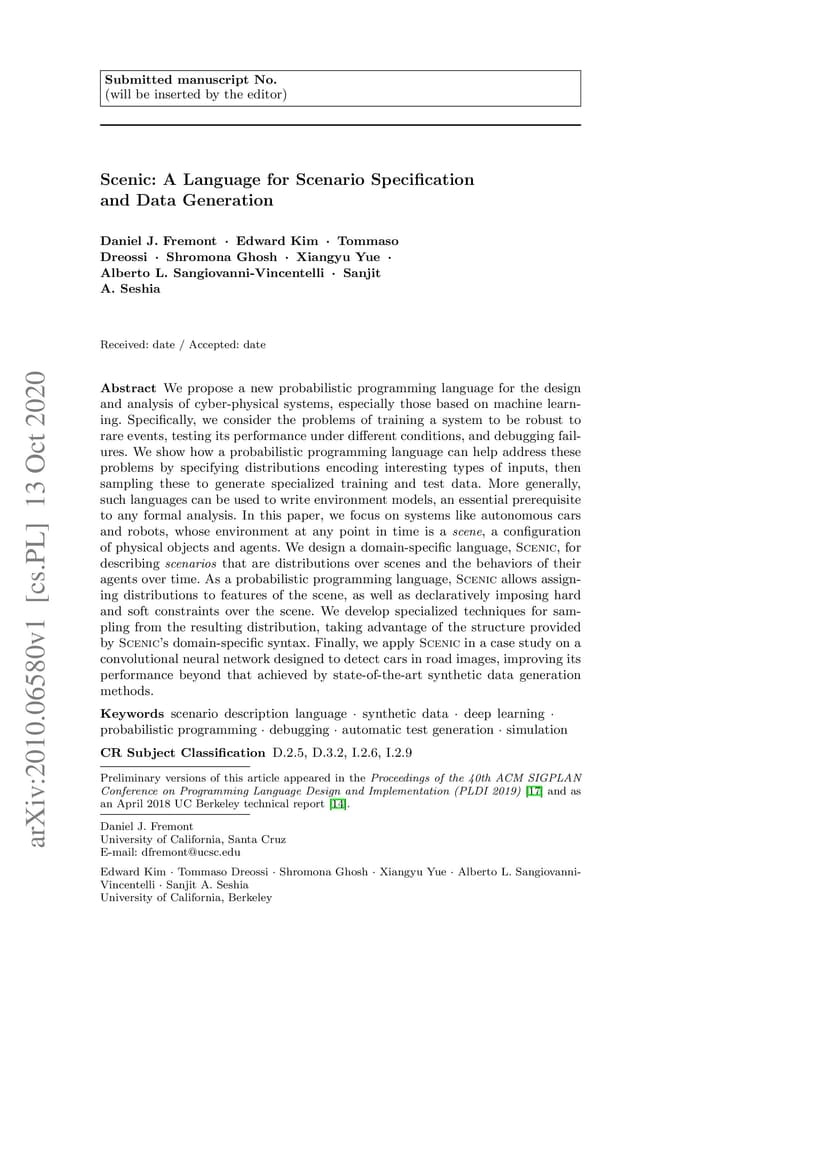 Submitted manuscript No.
(will be inserted by the editor)

Scenic: A Language for Scenario Specification and Data Generation

Daniel J. Fremont · Edward Kim · Tommaso Dreossi · Shromona Ghosh · Xiangyu Yue · Alberto L. Sangiovanni-Vincentelli · Sanjit A. Seshia

Received: date / Accepted: date

arXiv:2010.06580v1 [cs.PL] 13 Oct 2020

Abstract We propose a new probabilistic programming language for the design and analysis of cyber-physical systems, especially those based on machine learning. Specifically, we consider the problems of training a system to be robust to rare events, testing its performance under different conditions, and debugging failures. We show how a probabilistic programming language can help address these problems by specifying distributions encoding interesting types of inputs, then sampling these to generate specialized training and test data. More generally, such languages can be used to write environment models, an essential prerequisite to any formal analysis. In this paper, we focus on systems like autonomous cars and robots, whose environment at any point in time is a scene, a configuration of physical objects and agents. We design a domain-specific language, Scenic, for describing scenarios that are distributions over scenes and the behaviors of their agents over time. As a probabilistic programming language, Scenic allows assigning distributions to features of the scene, as well as declaratively imposing hard and soft constraints over the scene. We develop specialized techniques for sampling from the resulting distribution, taking advantage of the structure provided by Scenic's domain-specific syntax. Finally, we apply Scenic in a case study on a convolutional neural network designed to detect cars in road images, improving its performance beyond that achieved by state-of-the-art synthetic data generation methods.

Keywords scenario description language · synthetic data · deep learning · probabilistic programming · debugging · automatic test generation · simulation

CR Subject Classification D.2.5, D.3.2, I.2.6, I.2.9

Preliminary versions of this article appeared in the Proceedings of the 40th ACM SIGPLAN Conference on Programming Language Design and Implementation (PLDI 2019) [17] and as an April 2018 UC Berkeley technical report [14].

Daniel J. Fremont
University of California, Santa Cruz
E-mail: dfremont@ucsc.edu

Edward Kim · Tommaso Dreossi · Shromona Ghosh · Xiangyu Yue · Alberto L. Sangiovanni-Vincentelli · Sanjit A. Seshia
University of California, Berkeley